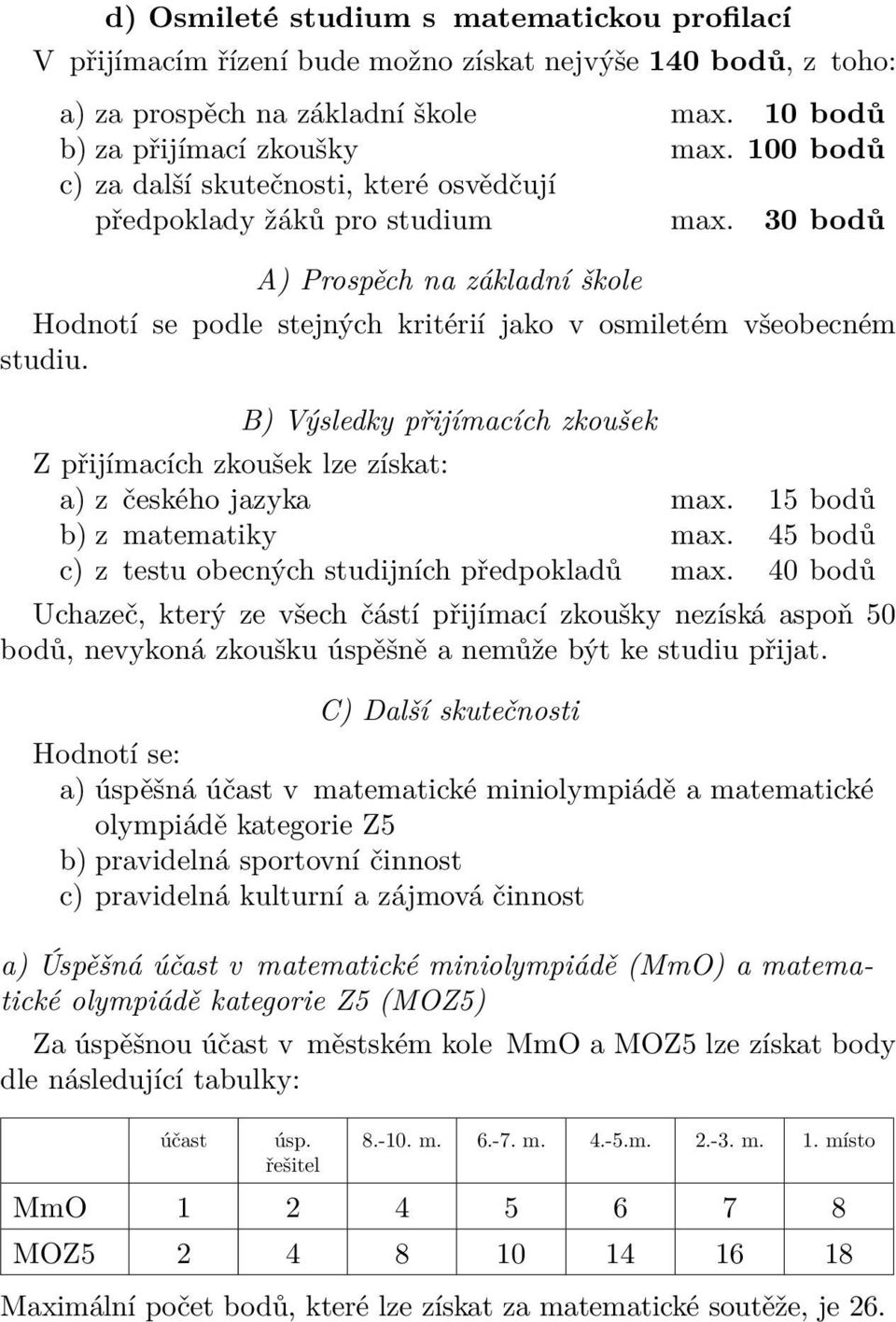 d) Osmileté studium s matematickou profilací

V přijímacím řízení bude možno získat nejvýše 140 bodů, z toho:

a) za prospěch na základní škole max. 10 bodů
b) za přijímací zkoušky max. 100 bodů
c) za další skutečnosti, které osvědčují předpoklady žáků pro studium max. 30 bodů

A) Prospěch na základní škole

Hodnotí se podle stejných kritérií jako v osmiletém všeobecném studiu.

B) Výsledky přijímacích zkoušek

Z přijímacích zkoušek lze získat:
a) z českého jazyka max. 15 bodů
b) z matematiky max. 45 bodů
c) z testu obecných studijních předpokladů max. 40 bodů

Uchazeč, který ze všech částí přijímací zkoušky nezíská aspoň 50 bodů, nevykoná zkoušku úspěšně a nemůže být ke studiu přijat.

C) Další skutečnosti

Hodnotí se:
a) úspěšná účast v matematické miniolympiádě a matematické olympiádě kategorie Z5
b) pravidelná sportovní činnost
c) pravidelná kulturní a zájmová činnost

a) Úspěšná účast v matematické miniolympiádě (MmO) a matematické olympiádě kategorie Z5 (MOZ5)

Za úspěšnou účast v městském kole MmO a MOZ5 lze získat body dle následující tabulky:

| | účast | úsp. řešitel | 8.-10. m. | 6.-7. m. | 4.-5.m. | 2.-3. m. | 1. místo |
|---|---|---|---|---|---|---|---|
| MmO | 1 | 2 | 4 | 5 | 6 | 7 | 8 |
| MOZ5 | 2 | 4 | 8 | 10 | 14 | 16 | 18 |

Maximální počet bodů, které lze získat za matematické soutěže, je 26.